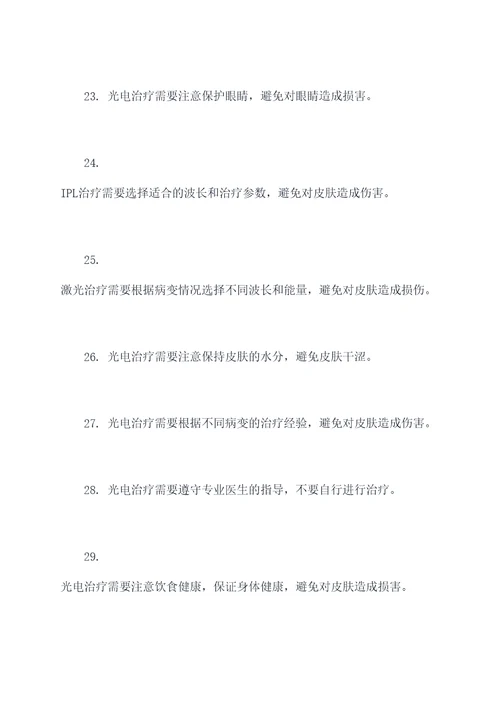 23. 光电治疗需要注意保护眼睛，避免对眼睛造成损害。

24.

IPL治疗需要选择适合的波长和治疗参数，避免对皮肤造成伤害。

25.

激光治疗需要根据病变情况选择不同波长和能量，避免对皮肤造成损伤。

26. 光电治疗需要注意保持皮肤的水分，避免皮肤干涩。

27. 光电治疗需要根据不同病变的治疗经验，避免对皮肤造成伤害。

28. 光电治疗需要遵守专业医生的指导，不要自行进行治疗。

29.

光电治疗需要注意饮食健康，保证身体健康，避免对皮肤造成损害。